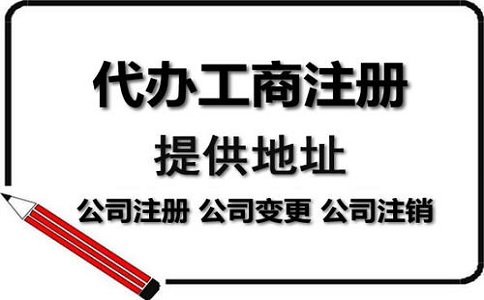 代办工商注册

提供地址

公司注册 公司变更 公司注销